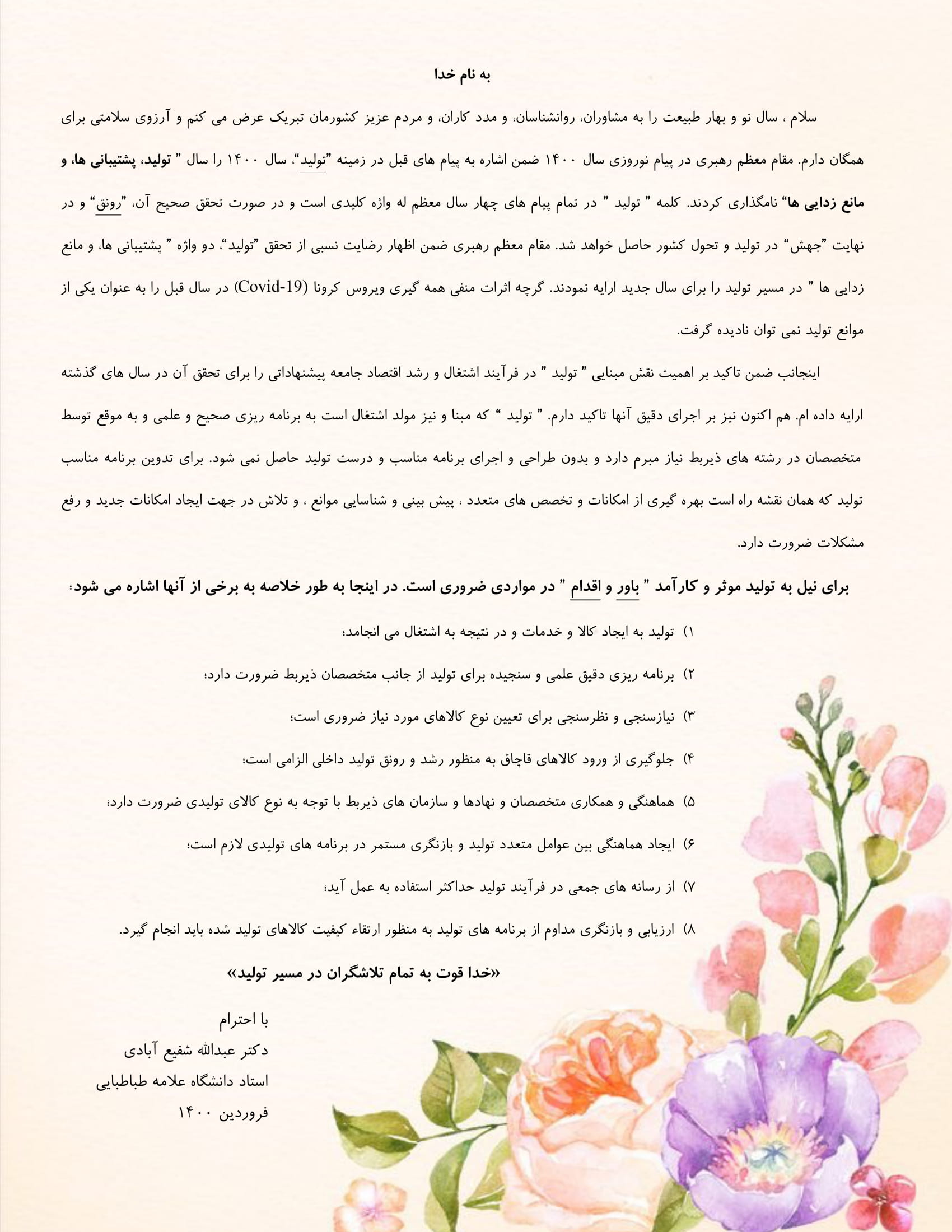 به نام خدا

سلام ، سال نو و بهار طبیعت را به مشاوران، روانشناسان، و مدد کاران، و مردم عزیز کشورمان تبریک عرض می کنم و آرزوی سلامتی برای همگان دارم. مقام معظم رهبری در پیام نوروزی سال ۱۴۰۰ ضمن اشاره به پیام های قبل در زمینه "تولید"، سال ۱۴۰۰ را سال " تولید، پشتیبانی ها، و مانع زدایی ها" نامگذاری کردند. کلمه " تولید " در تمام پیام های چهار سال معظم له واژه کلیدی است و در صورت تحقق صحیح آن، "رونق" و در نهایت "جهش" در تولید و تحول کشور حاصل خواهد شد. مقام معظم رهبری ضمن اظهار رضایت نسبی از تحقق "تولید"، دو واژه " پشتیبانی ها، و مانع زدایی ها " در مسیر تولید را برای سال جدید ارایه نمودند. گرچه اثرات منفی همه گیری ویروس کرونا (Covid-19) در سال قبل را به عنوان یکی از موانع تولید نمی توان نادیده گرفت.

اینجانب ضمن تاکید بر اهمیت نقش مبنایی " تولید " در فرآیند اشتغال و رشد اقتصاد جامعه پیشنهاداتی را برای تحقق آن در سال های گذشته ارایه داده ام. هم اکنون نیز بر اجرای دقیق آنها تاکید دارم. " تولید " که مبنا و نیز مولد اشتغال است به برنامه ریزی صحیح و علمی و به موقع توسط متخصصان در رشته های ذیربط نیاز مبرم دارد و بدون طراحی و اجرای برنامه مناسب و درست تولید حاصل نمی شود. برای تدوین برنامه مناسب تولید که همان نقشه راه است بهره گیری از امکانات و تخصص های متعدد ، پیش بینی و شناسایی موانع ، و تلاش در جهت ایجاد امکانات جدید و رفع مشکلات ضرورت دارد.

برای نیل به تولید موثر و کارآمد " باور و اقدام " در مواردی ضروری است. در اینجا به طور خلاصه به برخی از آنها اشاره می شود:

۱) تولید به ایجاد کالا و خدمات و در نتیجه به اشتغال می انجامد؛

۲) برنامه ریزی دقیق علمی و سنجیده برای تولید از جانب متخصصان ذیربط ضرورت دارد؛

۳) نیازسنجی و نظرسنجی برای تعیین نوع کالاهای مورد نیاز ضروری است؛

۴) جلوگیری از ورود کالاهای قاچاق به منظور رشد و رونق تولید داخلی الزامی است؛

۵) هماهنگی و همکاری متخصصان و نهادها و سازمان های ذیربط با توجه به نوع کالای تولیدی ضرورت دارد؛

۶) ایجاد هماهنگی بین عوامل متعدد تولید و بازنگری مستمر در برنامه های تولیدی لازم است؛

۷) از رسانه های جمعی در فرآیند تولید حداکثر استفاده به عمل آید؛

۸) ارزیابی و بازنگری مداوم از برنامه های تولید به منظور ارتقاء کیفیت کالاهای تولید شده باید انجام گیرد.

«خدا قوت به تمام تلاشگران در مسیر تولید»

با احترام
دکتر عبدالله شفیع آبادی
استاد دانشگاه علامه طباطبایی
فروردین ۱۴۰۰